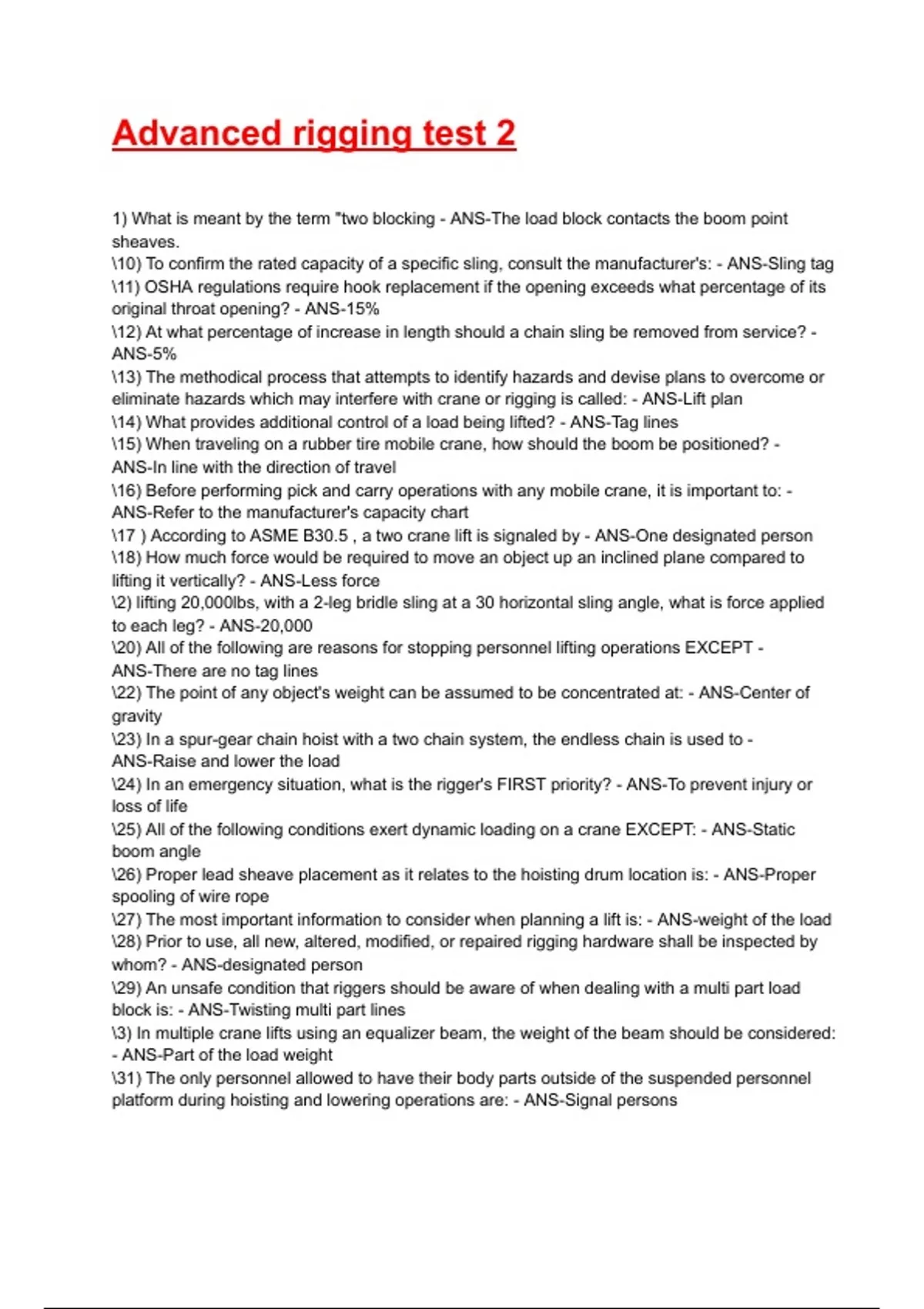 Advanced rigging test 2

1) What is meant by the term "two blocking - ANS-The load block contacts the boom point sheaves.
\10) To confirm the rated capacity of a specific sling, consult the manufacturer's: - ANS-Sling tag
\11) OSHA regulations require hook replacement if the opening exceeds what percentage of its original throat opening? - ANS-15%
\12) At what percentage of increase in length should a chain sling be removed from service? - ANS-5%
\13) The methodical process that attempts to identify hazards and devise plans to overcome or eliminate hazards which may interfere with crane or rigging is called: - ANS-Lift plan
\14) What provides additional control of a load being lifted? - ANS-Tag lines
\15) When traveling on a rubber tire mobile crane, how should the boom be positioned? - ANS-In line with the direction of travel
\16) Before performing pick and carry operations with any mobile crane, it is important to: - ANS-Refer to the manufacturer's capacity chart
\17 ) According to ASME B30.5 , a two crane lift is signaled by - ANS-One designated person
\18) How much force would be required to move an object up an inclined plane compared to lifting it vertically? - ANS-Less force
\2) lifting 20,000lbs, with a 2-leg bridle sling at a 30 horizontal sling angle, what is force applied to each leg? - ANS-20,000
\20) All of the following are reasons for stopping personnel lifting operations EXCEPT - ANS-There are no tag lines
\22) The point of any object's weight can be assumed to be concentrated at: - ANS-Center of gravity
\23) In a spur-gear chain hoist with a two chain system, the endless chain is used to - ANS-Raise and lower the load
\24) In an emergency situation, what is the rigger's FIRST priority? - ANS-To prevent injury or loss of life
\25) All of the following conditions exert dynamic loading on a crane EXCEPT: - ANS-Static boom angle
\26) Proper lead sheave placement as it relates to the hoisting drum location is: - ANS-Proper spooling of wire rope
\27) The most important information to consider when planning a lift is: - ANS-weight of the load
\28) Prior to use, all new, altered, modified, or repaired rigging hardware shall be inspected by whom? - ANS-designated person
\29) An unsafe condition that riggers should be aware of when dealing with a multi part load block is: - ANS-Twisting multi part lines
\3) In multiple crane lifts using an equalizer beam, the weight of the beam should be considered: - ANS-Part of the load weight
\31) The only personnel allowed to have their body parts outside of the suspended personnel platform during hoisting and lowering operations are: - ANS-Signal persons